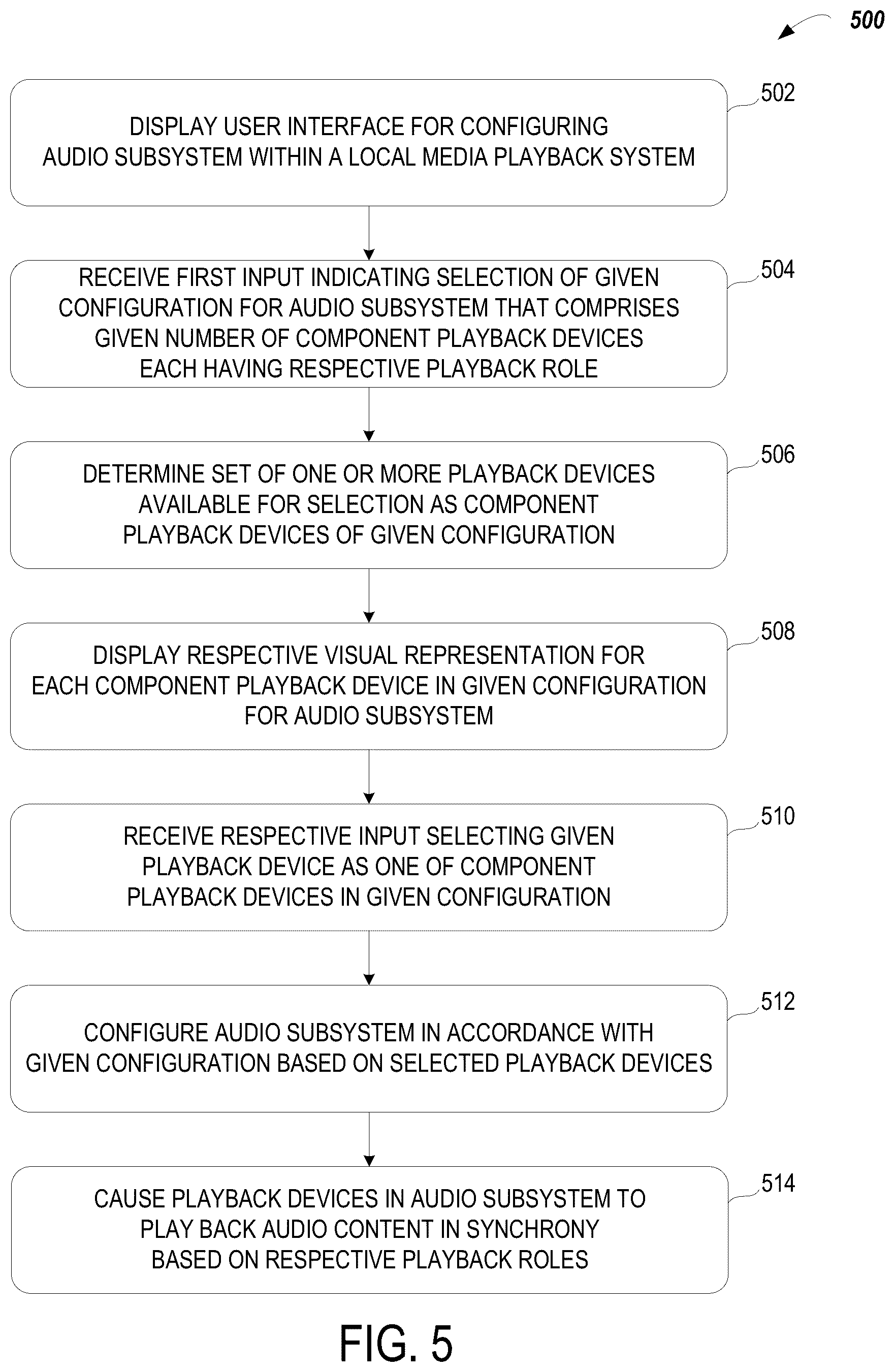 500

502

DISPLAY USER INTERFACE FOR CONFIGURING AUDIO SUBSYSTEM WITHIN A LOCAL MEDIA PLAYBACK SYSTEM

504

RECEIVE FIRST INPUT INDICATING SELECTION OF GIVEN CONFIGURATION FOR AUDIO SUBSYSTEM THAT COMPRISES GIVEN NUMBER OF COMPONENT PLAYBACK DEVICES EACH HAVING RESPECTIVE PLAYBACK ROLE

506

DETERMINE SET OF ONE OR MORE PLAYBACK DEVICES AVAILABLE FOR SELECTION AS COMPONENT PLAYBACK DEVICES OF GIVEN CONFIGURATION

508

DISPLAY RESPECTIVE VISUAL REPRESENTATION FOR EACH COMPONENT PLAYBACK DEVICE IN GIVEN CONFIGURATION FOR AUDIO SUBSYSTEM

510

RECEIVE RESPECTIVE INPUT SELECTING GIVEN PLAYBACK DEVICE AS ONE OF COMPONENT PLAYBACK DEVICES IN GIVEN CONFIGURATION

512

CONFIGURE AUDIO SUBSYSTEM IN ACCORDANCE WITH GIVEN CONFIGURATION BASED ON SELECTED PLAYBACK DEVICES

514

CAUSE PLAYBACK DEVICES IN AUDIO SUBSYSTEM TO PLAY BACK AUDIO CONTENT IN SYNCHRONY BASED ON RESPECTIVE PLAYBACK ROLES

FIG. 5